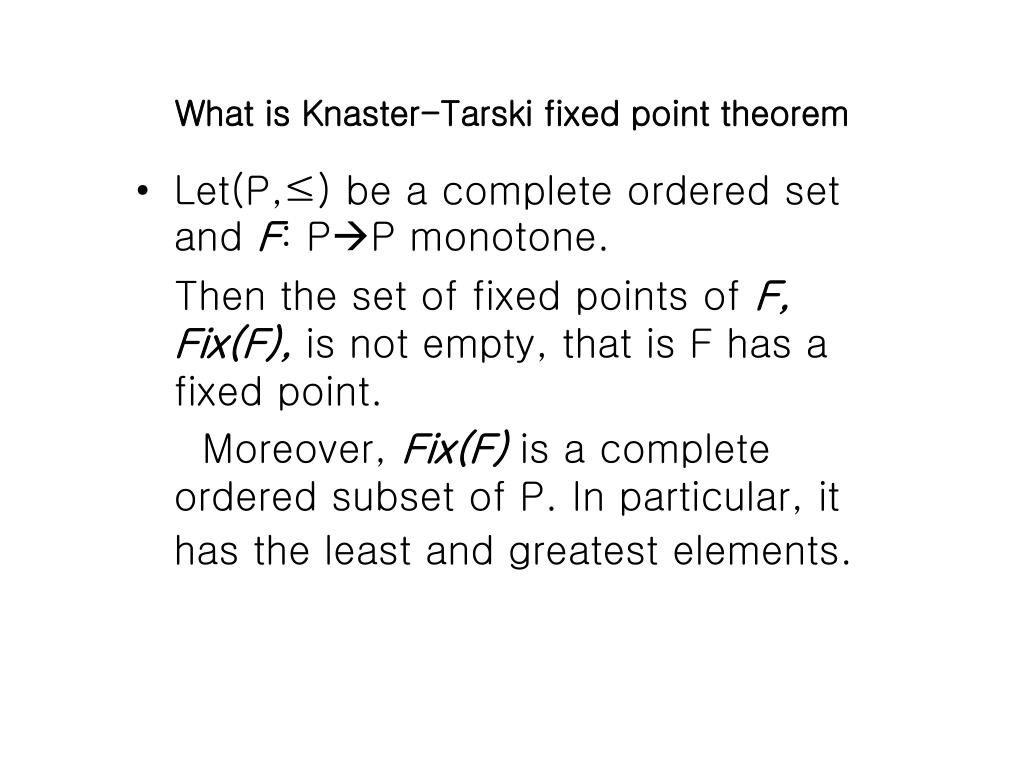 What is Knaster-Tarski fixed point theorem

• Let(P,≤) be a complete ordered set and F: P→P monotone.

Then the set of fixed points of F, Fix(F), is not empty, that is F has a fixed point.

Moreover, Fix(F) is a complete ordered subset of P. In particular, it has the least and greatest elements.